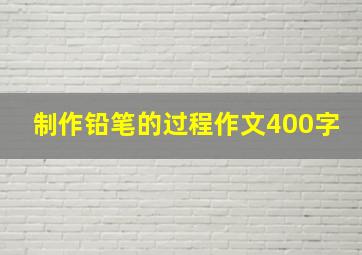 制作铅笔的过程作文400字